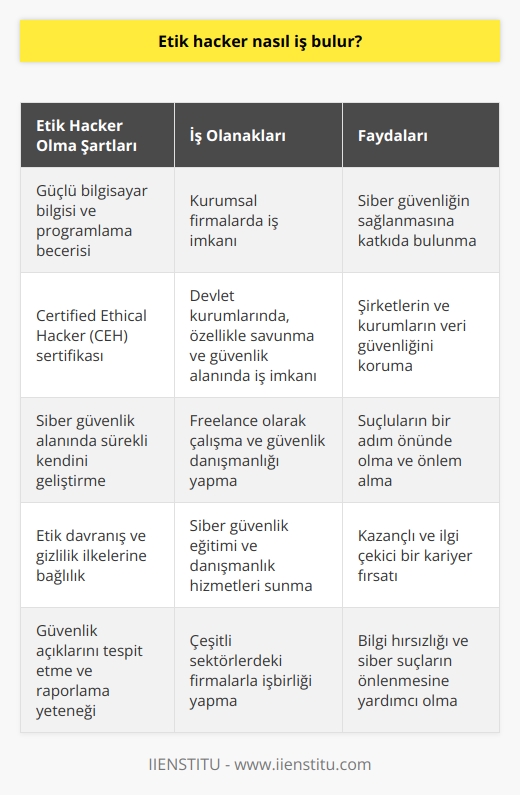 Etik hacker nasıl iş bulur?

| Etik Hacker Olma Şartları | İş Olanakları | Faydaları |
|---|---|---|
| Güçlü bilgisayar bilgisi ve programlama becerisi | Kurumsal firmalarda iş imkanı | Siber güvenliğin sağlanmasına katkıda bulunma |
| Certified Ethical Hacker (CEH) sertifikası | Devlet kurumlarında, özellikle savunma ve güvenlik alanında iş imkanı | Şirketlerin ve kurumların veri güvenliğini koruma |
| Siber güvenlik alanında sürekli kendini geliştirme | Freelance olarak çalışma ve güvenlik danışmanlığı yapma | Suçluların bir adım önünde olma ve önlem alma |
| Etik davranış ve gizlilik ilkelerine bağlılık | Siber güvenlik eğitimi ve danışmanlık hizmetleri sunma | Kazançlı ve ilgi çekici bir kariyer fırsatı |
| Güvenlik açıklarını tespit etme ve raporlama yeteneği | Çeşitli sektörlerdeki firmalarla işbirliği yapma | Bilgi hırsızlığı ve siber suçların önlenmesine yardımcı olma |

IIENSTITU - www.iienstitu.com